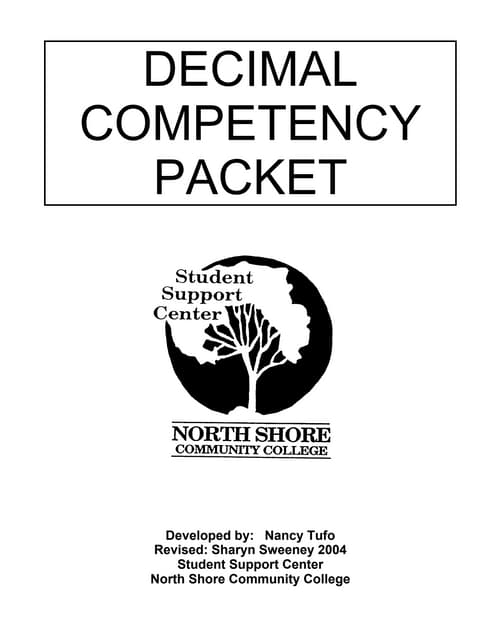 DECIMAL
COMPETENCY
PACKET

Student
Support
Center

NORTH SHORE
COMMUNITY COLLEGE

Developed by: Nancy Tufo
Revised: Sharyn Sweeney 2004
Student Support Center
North Shore Community College